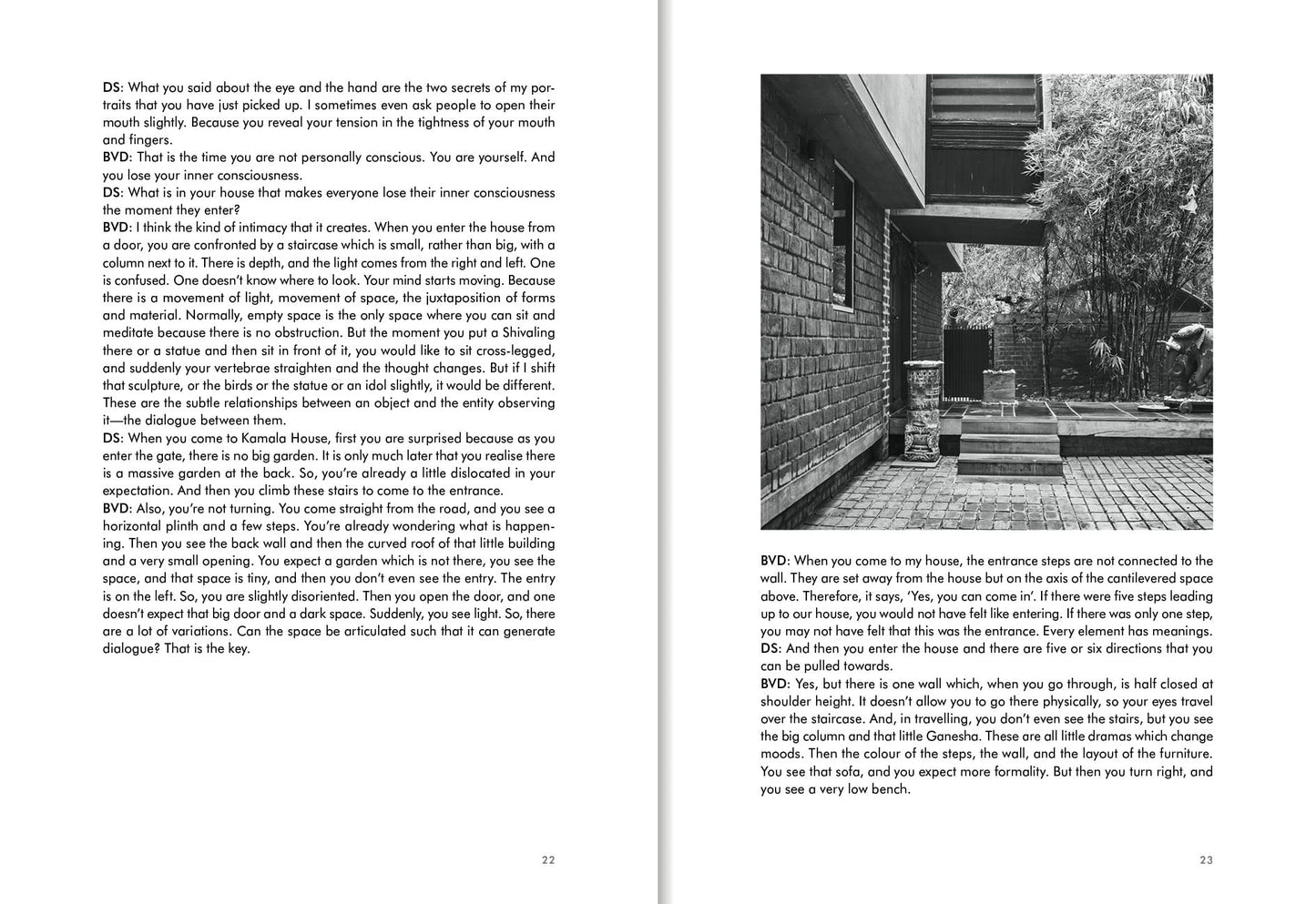 DS: What you said about the eye and the hand are the two secrets of my portraits that you have just picked up. I sometimes even ask people to open their mouth slightly. Because you reveal your tension in the tightness of your mouth and fingers.
BVD: That is the time you are not personally conscious. You are yourself. And you lose your inner consciousness.
DS: What is in your house that makes everyone lose their inner consciousness the moment they enter?
BVD: I think the kind of intimacy that it creates. When you enter the house from a door, you are confronted by a staircase which is small, rather than big, with a column next to it. There is depth, and the light comes from the right and left. One is confused. One doesn't know where to look. Your mind starts moving. Because there is a movement of light, movement of space, the juxtaposition of forms and material. Normally, empty space is the only space where you can sit and meditate because there is no obstruction. But the moment you put a Shivaling there or a statue and then sit in front of it, you would like to sit cross-legged, and suddenly your vertebrae straighten and the thought changes. But if I shift that sculpture, or the birds or the statue or an idol slightly, it would be different. These are the subtle relationships between an object and the entity observing it—the dialogue between them.
DS: When you come to Kamala House, first you are surprised because as you enter the gate, there is no big garden. It is only much later that you realise there is a massive garden at the back. So, you're already a little dislocated in your expectation. And then you climb these stairs to come to the entrance.
BVD: Also, you're not turning. You come straight from the road, and you see a horizontal plinth and a few steps. You're already wondering what is happening. Then you see the back wall and then the curved roof of that little building and a very small opening. You expect a garden which is not there, you see the space, and that space is tiny, and then you don't even see the entry. The entry is on the left. So, you are slightly disoriented. Then you open the door, and one doesn't expect that big door and a dark space. Suddenly, you see light. So, there are a lot of variations. Can the space be articulated such that it can generate dialogue? That is the key.

22

BVD: When you come to my house, the entrance steps are not connected to the wall. They are set away from the house but on the axis of the cantilevered space above. Therefore, it says, 'Yes, you can come in'. If there were five steps leading up to our house, you would not have felt like entering. If there was only one step, you may not have felt that this was the entrance. Every element has meanings.
DS: And then you enter the house and there are five or six directions that you can be pulled towards.
BVD: Yes, but there is one wall which, when you go through, is half closed at shoulder height. It doesn't allow you to go there physically, so your eyes travel over the staircase. And, in travelling, you don't even see the stairs, but you see the big column and that little Ganesha. These are all little dramas which change moods. Then the colour of the steps, the wall, and the layout of the furniture. You see that sofa, and you expect more formality. But then you turn right, and you see a very low bench.

23